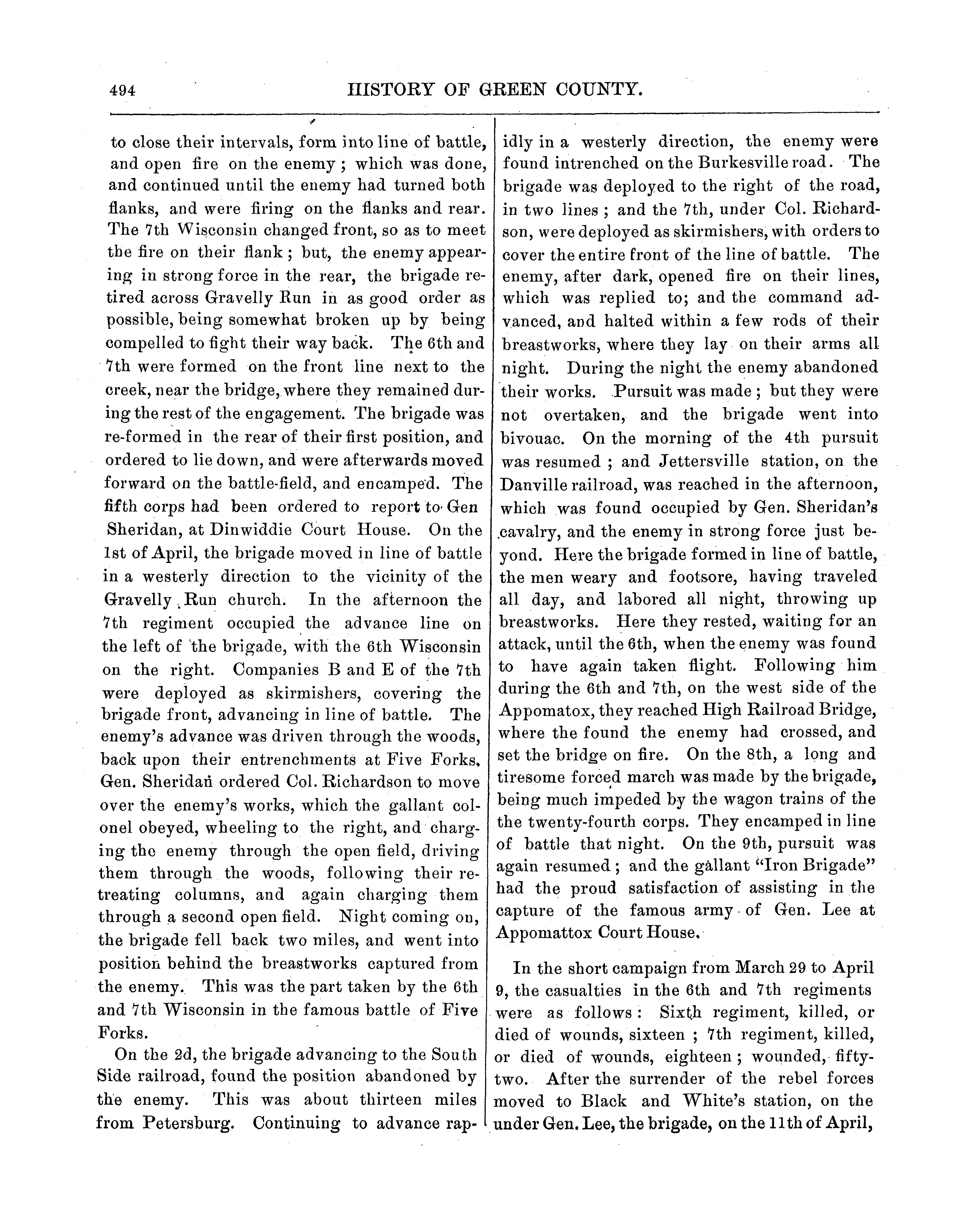 494 HISTORY OF GREEN COUNTY.

to close their intervals, form into line of battle, and open fire on the enemy; which was done, and continued until the enemy had turned both flanks, and were firing on the flanks and rear. The 7th Wisconsin changed front, so as to meet the fire on their flank; but, the enemy appearing in strong force in the rear, the brigade retired across Gravelly Run in as good order as possible, being somewhat broken up by being compelled to fight their way back. The 6th and 7th were formed on the front line next to the creek, near the bridge, where they remained during the rest of the engagement. The brigade was re-formed in the rear of their first position, and ordered to lie down, and were afterwards moved forward on the battle-field, and encamped. The fifth corps had been ordered to report to Gen Sheridan, at Dinwiddie Court House. On the 1st of April, the brigade moved in line of battle in a westerly direction to the vicinity of the Gravelly Run church. In the afternoon the 7th regiment occupied the advance line on the left of the brigade, with the 6th Wisconsin on the right. Companies B and E of the 7th were deployed as skirmishers, covering the brigade front, advancing in line of battle. The enemy's advance was driven through the woods, back upon their entrenchments at Five Forks. Gen. Sheridan ordered Col. Richardson to move over the enemy's works, which the gallant colonel obeyed, wheeling to the right, and charging the enemy through the open field, driving them through the woods, following their retreating columns, and again charging them through a second open field. Night coming on, the brigade fell back two miles, and went into position behind the breastworks captured from the enemy. This was the part taken by the 6th and 7th Wisconsin in the famous battle of Five Forks.

On the 2d, the brigade advancing to the South Side railroad, found the position abandoned by the enemy. This was about thirteen miles from Petersburg. Continuing to advance rapidly in a westerly direction, the enemy were found intrenched on the Burkesville road. The brigade was deployed to the right of the road, in two lines; and the 7th, under Col. Richardson, were deployed as skirmishers, with orders to cover the entire front of the line of battle. The enemy, after dark, opened fire on their lines, which was replied to; and the command advanced, and halted within a few rods of their breastworks, where they lay on their arms all night. During the night the enemy abandoned their works. Pursuit was made; but they were not overtaken, and the brigade went into bivouac. On the morning of the 4th pursuit was resumed; and Jettersville station, on the Danville railroad, was reached in the afternoon, which was found occupied by Gen. Sheridan's cavalry, and the enemy in strong force just beyond. Here the brigade formed in line of battle, the men weary and footsore, having traveled all day, and labored all night, throwing up breastworks. Here they rested, waiting for an attack, until the 6th, when the enemy was found to have again taken flight. Following him during the 6th and 7th, on the west side of the Appomatox, they reached High Railroad Bridge, where the found the enemy had crossed, and set the bridge on fire. On the 8th, a long and tiresome forced march was made by the brigade, being much impeded by the wagon trains of the the twenty-fourth corps. They encamped in line of battle that night. On the 9th, pursuit was again resumed; and the gallant "Iron Brigade" had the proud satisfaction of assisting in the capture of the famous army of Gen. Lee at Appomattox Court House.

In the short campaign from March 29 to April 9, the casualties in the 6th and 7th regiments were as follows: Sixth regiment, killed, or died of wounds, sixteen; 7th regiment, killed, or died of wounds, eighteen; wounded, fifty-two. After the surrender of the rebel forces moved to Black and White's station, on the under Gen. Lee, the brigade, on the 11th of April,